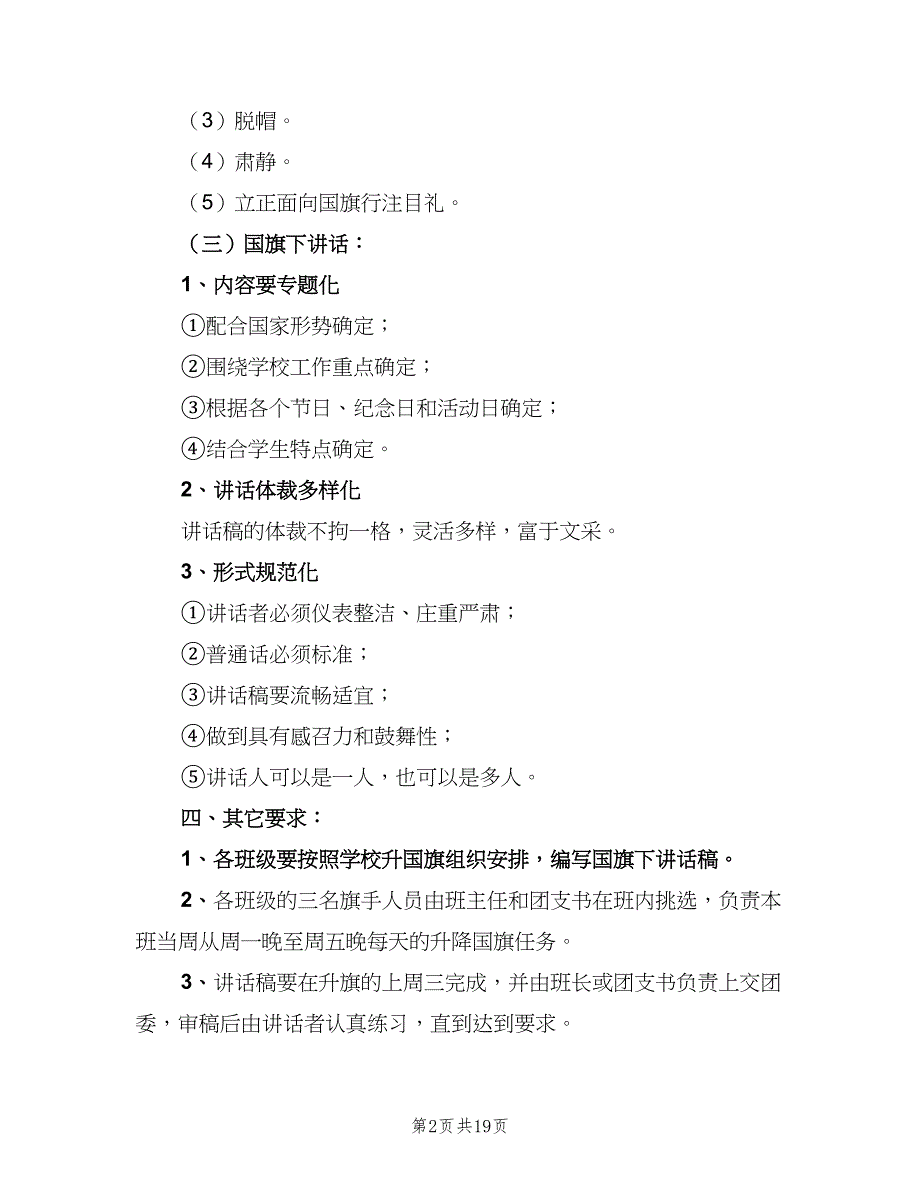 （3）脱帽。

（4）肃静。

（5）立正面向国旗行注目礼。

（三）国旗下讲话：

1、内容要专题化

①配合国家形势确定；

②围绕学校工作重点确定；

③根据各个节日、纪念日和活动日确定；

④结合学生特点确定。

2、讲话体裁多样化

讲话稿的体裁不拘一格，灵活多样，富于文采。

3、形式规范化

①讲话者必须仪表整洁、庄重严肃；

②普通话必须标准；

③讲话稿要流畅适宜；

④做到具有感召力和鼓舞性；

⑤讲话人可以是一人，也可以是多人。

四、其它要求：

1、各班级要按照学校升国旗组织安排，编写国旗下讲话稿。

2、各班级的三名旗手人员由班主任和团支书在班内挑选，负责本班当周从周一晚至周五晚每天的升降国旗任务。

3、讲话稿要在升旗的上周三完成，并由班长或团支书负责上交团委，审稿后由讲话者认真练习，直到达到要求。

第2页 共19页